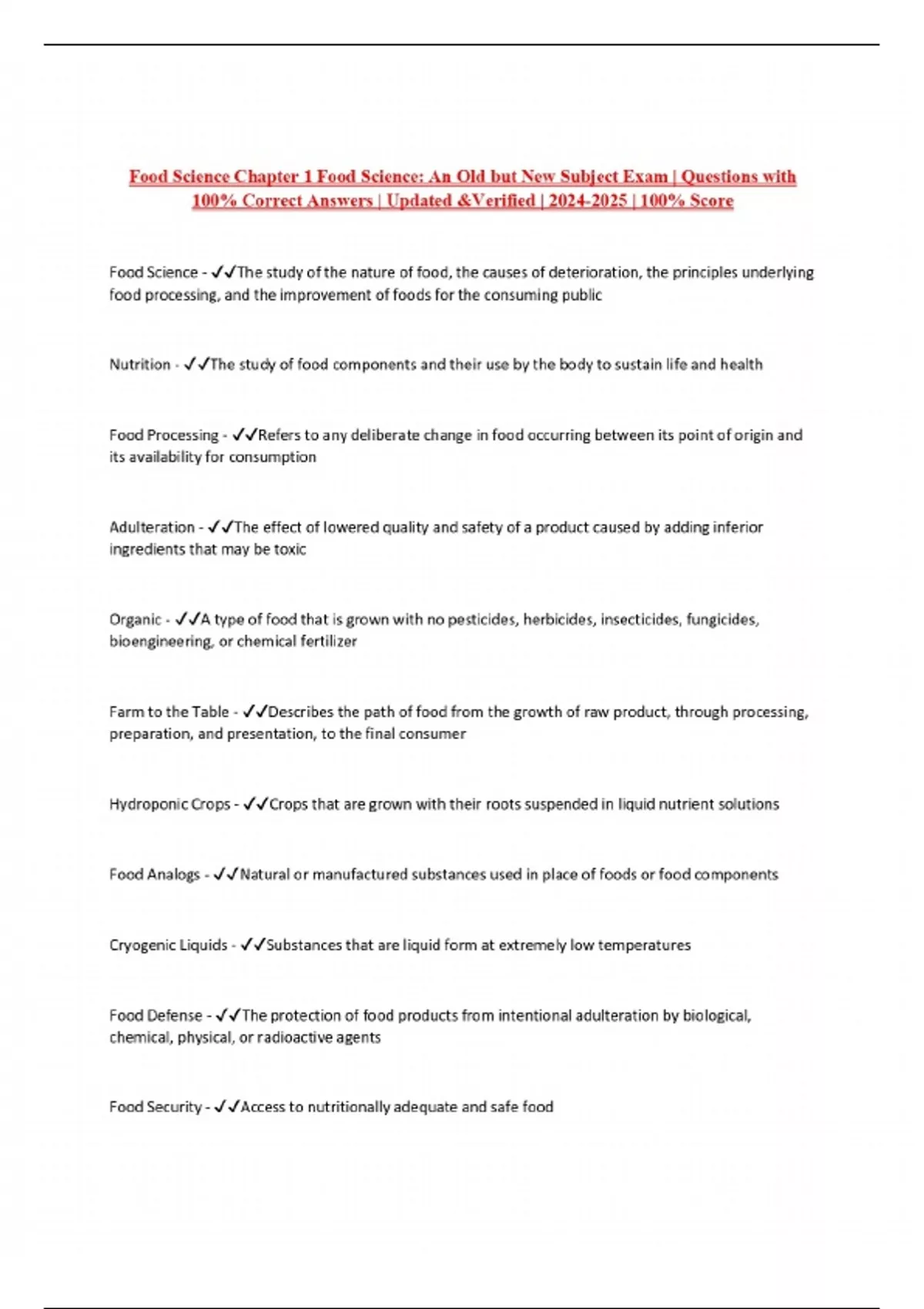 Food Science Chapter 1 Food Science: An Old but New Subject Exam | Questions with 100% Correct Answers | Updated &Verified | 2024-2025 | 100% Score

Food Science - ✓✓The study of the nature of food, the causes of deterioration, the principles underlying food processing, and the improvement of foods for the consuming public

Nutrition - ✓✓The study of food components and their use by the body to sustain life and health

Food Processing - ✓✓Refers to any deliberate change in food occurring between its point of origin and its availability for consumption

Adulteration - ✓✓The effect of lowered quality and safety of a product caused by adding inferior ingredients that may be toxic

Organic - ✓✓A type of food that is grown with no pesticides, herbicides, insecticides, fungicides, bioengineering, or chemical fertilizer

Farm to the Table - ✓✓Describes the path of food from the growth of raw product, through processing, preparation, and presentation, to the final consumer

Hydroponic Crops - ✓✓Crops that are grown with their roots suspended in liquid nutrient solutions

Food Analogs - ✓✓Natural or manufactured substances used in place of foods or food components

Cryogenic Liquids - ✓✓Substances that are liquid form at extremely low temperatures

Food Defense - ✓✓The protection of food products from intentional adulteration by biological, chemical, physical, or radioactive agents

Food Security - ✓✓Access to nutritionally adequate and safe food